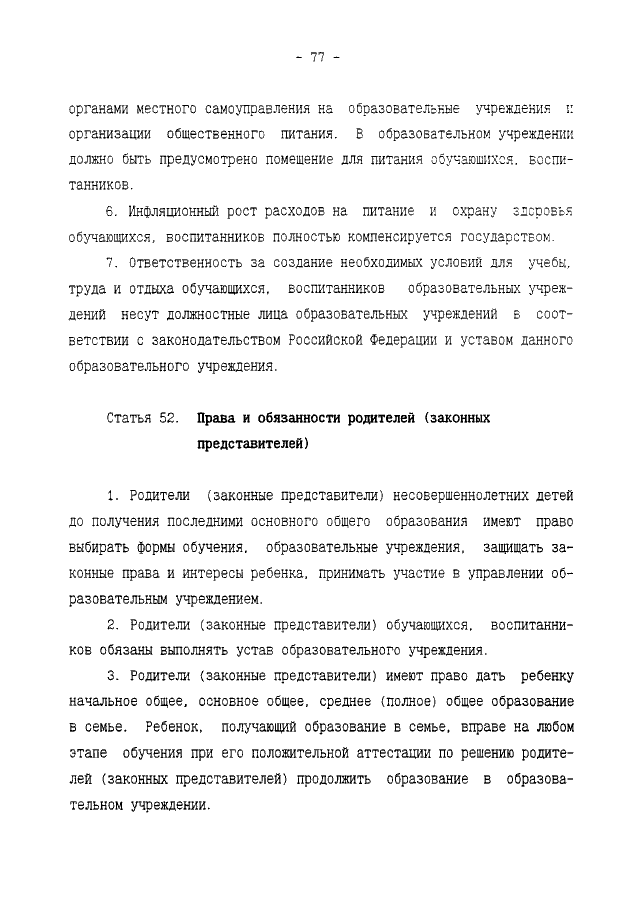 - 77 -

органами местного самоуправления на образовательные учреждения и организации общественного питания. В образовательном учреждении должно быть предусмотрено помещение для питания обучающихся, воспитанников.

6. Инфляционный рост расходов на питание и охрану здоровья обучающихся, воспитанников полностью компенсируется государством.

7. Ответственность за создание необходимых условий для учебы, труда и отдыха обучающихся, воспитанников образовательных учреждений несут должностные лица образовательных учреждений в соответствии с законодательством Российской Федерации и уставом данного образовательного учреждения.

Статья 52. Права и обязанности родителей (законных представителей)

1. Родители (законные представители) несовершеннолетних детей до получения последними основного общего образования имеют право выбирать формы обучения, образовательные учреждения, защищать законные права и интересы ребенка, принимать участие в управлении образовательным учреждением.

2. Родители (законные представители) обучающихся, воспитанников обязаны выполнять устав образовательного учреждения.

3. Родители (законные представители) имеют право дать ребенку начальное общее, основное общее, среднее (полное) общее образование в семье. Ребенок, получающий образование в семье, вправе на любом этапе обучения при его положительной аттестации по решению родителей (законных представителей) продолжить образование в образовательном учреждении.